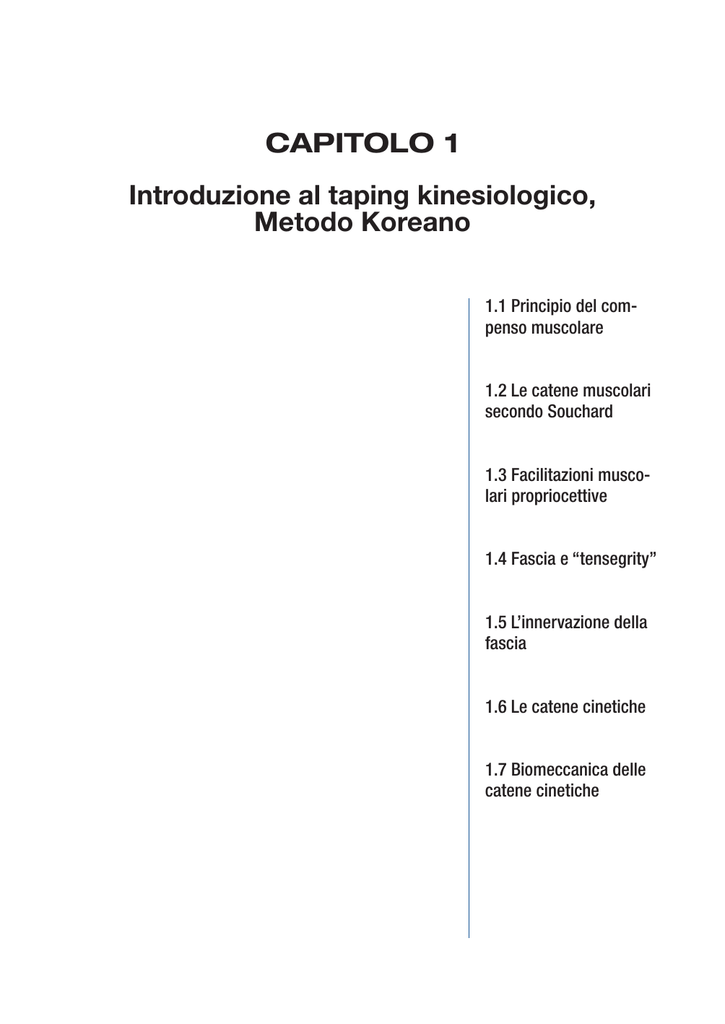 CAPITOLO 1

Introduzione al taping kinesiologico,
Metodo Koreano

1.1 Principio del compenso muscolare

1.2 Le catene muscolari secondo Souchard

1.3 Facilitazioni muscolari propriocettive

1.4 Fascia e "tensegrity"

1.5 L'innervazione della fascia

1.6 Le catene cinetiche

1.7 Biomeccanica delle catene cinetiche